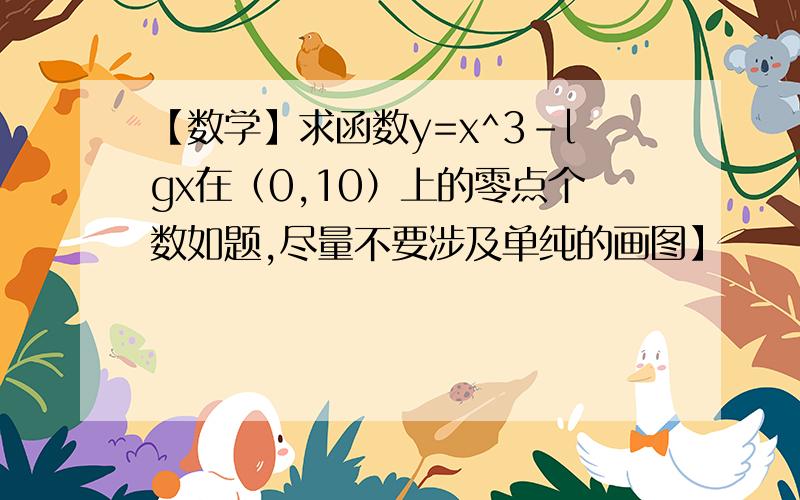 【数学】求函数y=x^3-lgx在（0,10）上的零点个数如题,尽量不要涉及单纯的画图】